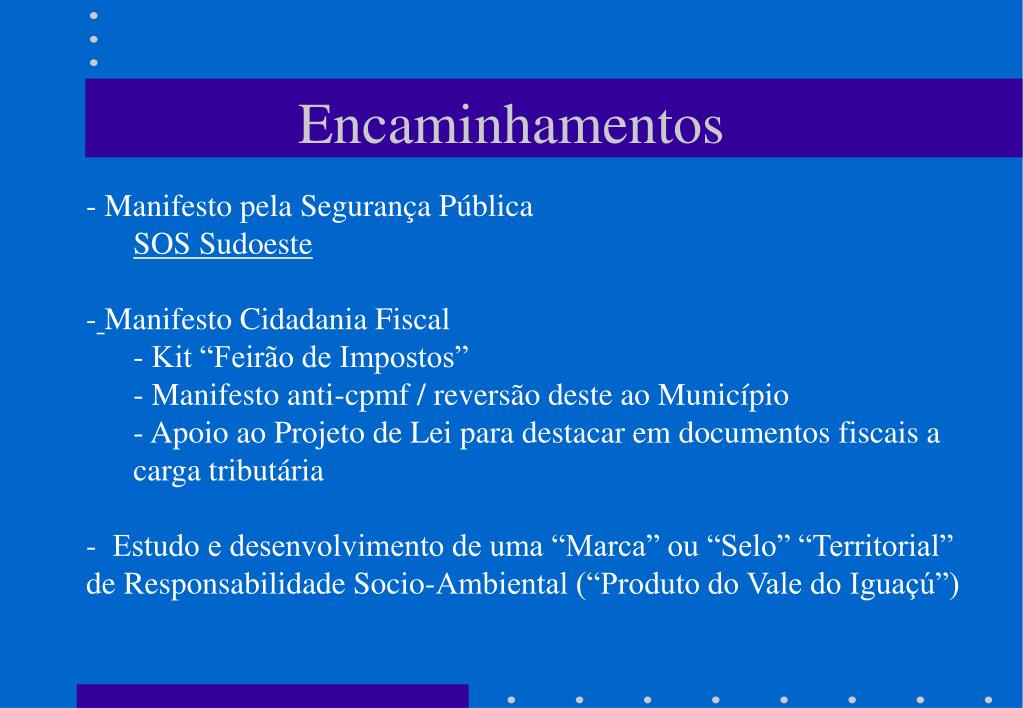 Encaminhamentos

- Manifesto pela Segurança Pública
SOS Sudoeste

- Manifesto Cidadania Fiscal
- Kit “Feirão de Impostos”
- Manifesto anti-cpmf / reversão deste ao Município
- Apoio ao Projeto de Lei para destacar em documentos fiscais a carga tributária

- Estudo e desenvolvimento de uma “Marca” ou “Selo” “Territorial” de Responsabilidade Socio-Ambiental (“Produto do Vale do Iguaçú”)